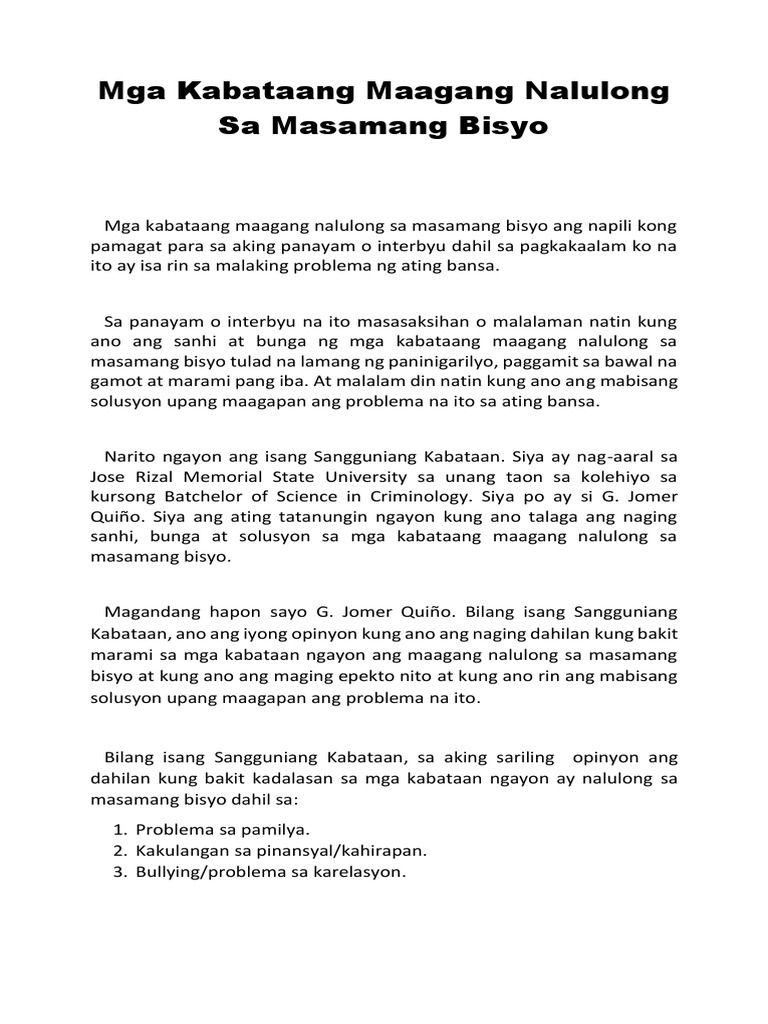 Mga Kabataang Maagang Nalulong Sa Masamang Bisyo

Mga kabataang maagang nalulong sa masamang bisyo ang napili kong pamagat para sa aking panayam o interbyu dahil sa pagkakaalam ko na ito ay isa rin sa malaking problema ng ating bansa.

Sa panayam o interbyu na ito masasaksihan o malalaman natin kung ano ang sanhi at bunga ng mga kabataang maagang nalulong sa masamang bisyo tulad na lamang ng paninigarilyo, paggamit sa bawal na gamot at marami pang iba. At malalam din natin kung ano ang mabisang solusyon upang maagapan ang problema na ito sa ating bansa.

Narito ngayon ang isang Sangguniang Kabataan. Siya ay nag-aaral sa Jose Rizal Memorial State University sa unang taon sa kolehiyo sa kursong Batchelor of Science in Criminology. Siya po ay si G. Jomer Quiño. Siya ang ating tatanungin ngayon kung ano talaga ang naging sanhi, bunga at solusyon sa mga kabataang maagang nalulong sa masamang bisyo.

Magandang hapon sayo G. Jomer Quiño. Bilang isang Sangguniang Kabataan, ano ang iyong opinyon kung ano ang naging dahilan kung bakit marami sa mga kabataan ngayon ang maagang nalulong sa masamang bisyo at kung ano ang maging epekto nito at kung ano rin ang mabisang solusyon upang maagapan ang problema na ito.

Bilang isang Sangguniang Kabataan, sa aking sariling opinyon ang dahilan kung bakit kadalasan sa mga kabataan ngayon ay nalulong sa masamang bisyo dahil sa:

1. Problema sa pamilya.
2. Kakulangan sa pinansyal/kahirapan.
3. Bullying/problema sa karelasyon.